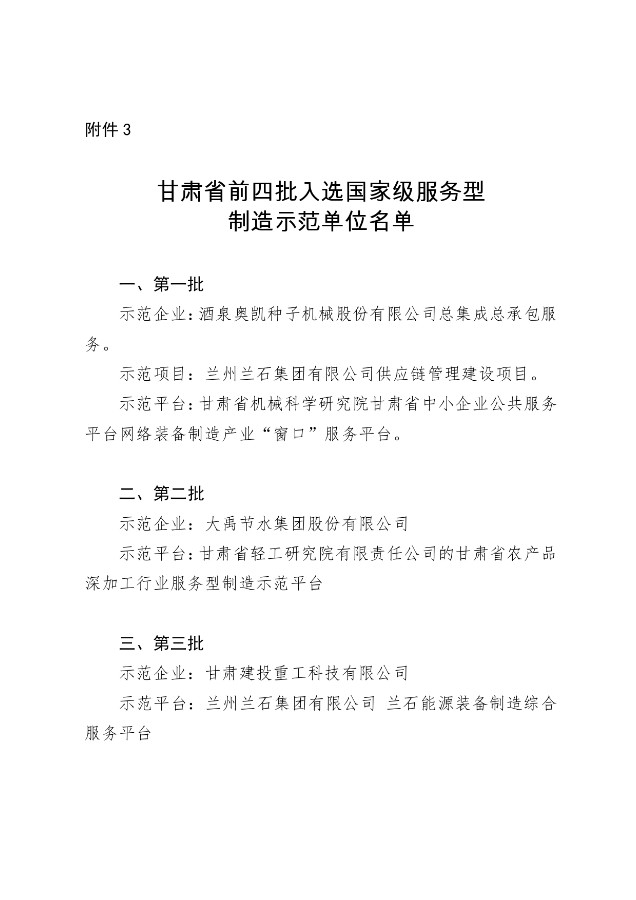 附件 3

甘肃省前四批入选国家级服务型制造示范单位名单

一、第一批

示范企业：酒泉奥凯种子机械股份有限公司总集成总承包服务。

示范项目：兰州兰石集团有限公司供应链管理建设项目。

示范平台：甘肃省机械科学研究院甘肃省中小企业公共服务平台网络装备制造产业“窗口”服务平台。

二、第二批

示范企业：大禹节水集团股份有限公司

示范平台：甘肃省轻工研究院有限责任公司的甘肃省农产品深加工行业服务型制造示范平台

三、第三批

示范企业：甘肃建投重工科技有限公司

示范平台：兰州兰石集团有限公司 兰石能源装备制造综合服务平台